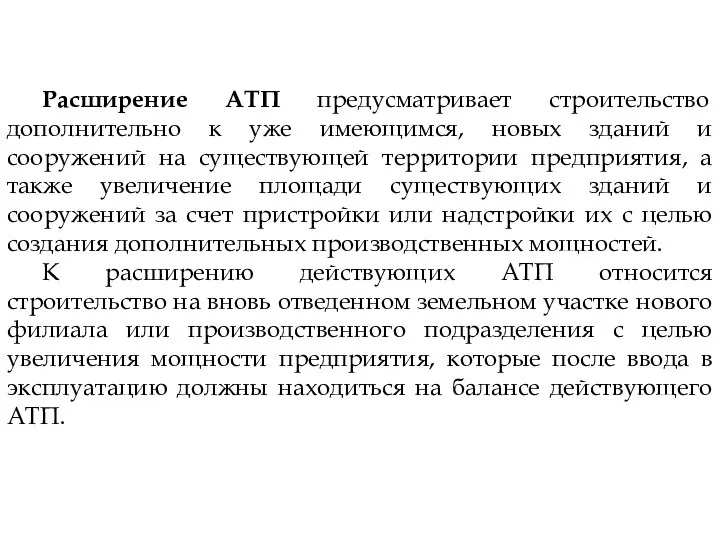 Расширение АТП предусматривает строительство дополнительно к уже имеющимся, новых зданий и сооружений на существующей территории предприятия, а также увеличение площади существующих зданий и сооружений за счет пристройки или надстройки их с целью создания дополнительных производственных мощностей.

К расширению действующих АТП относится строительство на вновь отведенном земельном участке нового филиала или производственного подразделения с целью увеличения мощности предприятия, которые после ввода в эксплуатацию должны находиться на балансе действующего АТП.